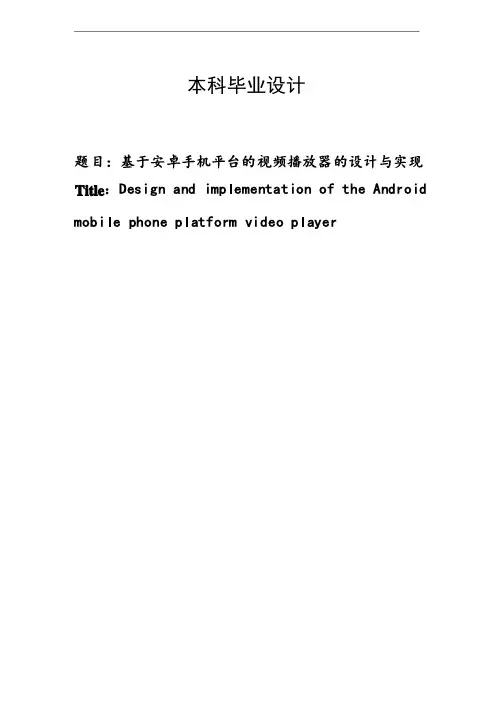 本科毕业设计

题目：基于安卓手机平台的视频播放器的设计与实现

Title: Design and implementation of the Android mobile phone platform video player